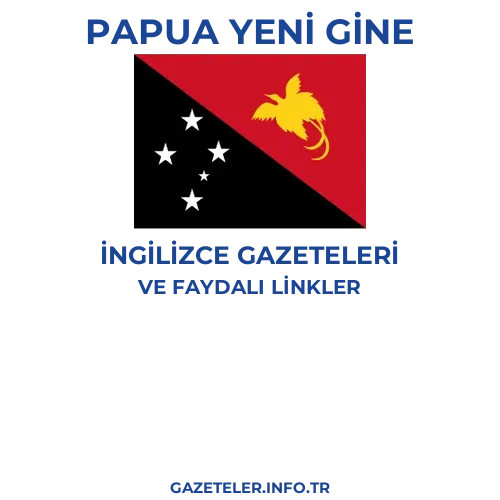 PAPUA YENİ GİNE

İNGİLİZCE GAZETELERİ
VE FAYDALI LİNKLER

GAZETELER.INFO.TR